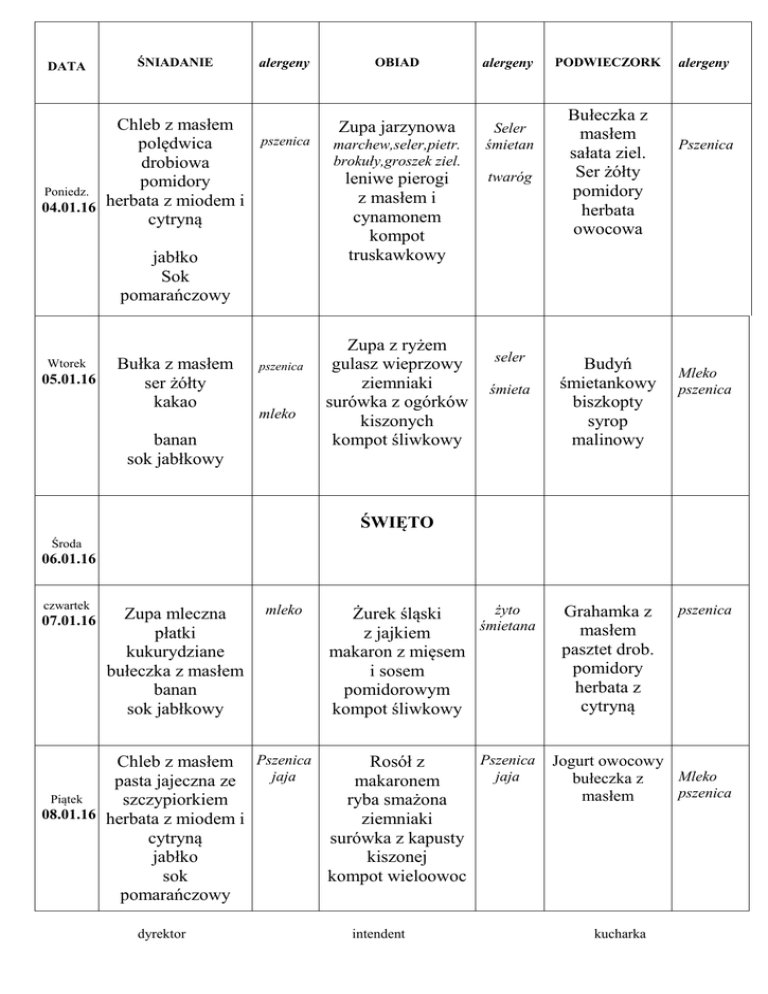 | DATA | ŚNIADANIE | alergeny | OBIAD | alergeny | PODWIECZORK | alergeny |
|---|---|---|---|---|---|---|
| Poniedz. 04.01.16 | Chleb z masłem polędwica drobiowa pomidory herbata z miodem i cytryną jabłko Sok pomarańczowy | pszenica | Zupa jarzynowa marchew,seler,pietr. brokuły,groszek ziel. leniwe pierogi z masłem i cynamonem kompot truskawkowy | Seler śmietan twaróg | Bułeczka z masłem sałata ziel. Ser żółty pomidory herbata owocowa | Pszenica |
| Wtorek 05.01.16 | Bułka z masłem ser żółty kakao banan sok jabłkowy | pszenica mleko | Zupa z ryżem gulasz wieprzowy ziemniaki surówka z ogórków kiszonych kompot śliwkowy | seler śmieta | Budyń śmietankowy biszkopty syrop malinowy | Mleko pszenica |
| Środa 06.01.16 | | | ŚWIĘTO | | | |
| czwartek 07.01.16 | Zupa mleczna płatki kukurydziane bułeczka z masłem banan sok jabłkowy | mleko | Żurek śląski z jajkiem makaron z mięsem i sosem pomidorowym kompot śliwkowy | żyto śmietana | Grahamka z masłem pasztet drob. pomidory herbata z cytryną | pszenica |
| Piątek 08.01.16 | Chleb z masłem pasta jajeczna ze szczypiorkiem herbata z miodem i cytryną jabłko sok pomarańczowy | Pszenica jaja | Rosół z makaronem ryba smażona ziemniaki surówka z kapusty kiszonej kompot wieloowoc | Pszenica jaja | Jogurt owocowy bułeczka z masłem | Mleko pszenica |

dyrektor intendent kucharka